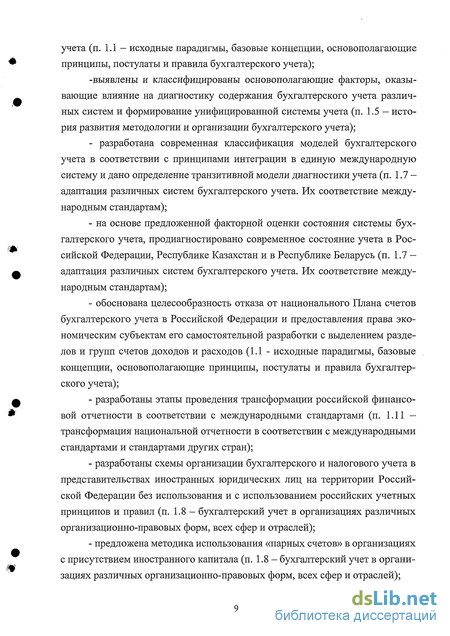 учета (п. 1.1 – исходные парадигмы, базовые концепции, основополагающие принципы, постулаты и правила бухгалтерского учета);

-выявлены и классифицированы основополагающие факторы, оказывающие влияние на диагностику содержания бухгалтерского учета различных систем и формирование унифицированной системы учета (п. 1.5 – история развития методологии и организации бухгалтерского учета);

- разработана современная классификация моделей бухгалтерского учета в соответствии с принципами интеграции в единую международную систему и дано определение транзитивной модели диагностики учета (п. 1.7 – адаптация различных систем бухгалтерского учета. Их соответствие международным стандартам);

- на основе предложенной факторной оценки состояния системы бухгалтерского учета, продиагностировано современное состояние учета в Российской Федерации, Республике Казахстан и в Республике Беларусь (п. 1.7 – адаптация различных систем бухгалтерского учета. Их соответствие международным стандартам);

- обоснована целесообразность отказа от национального Плана счетов бухгалтерского учета в Российской Федерации и предоставления права экономическим субъектам его самостоятельной разработки с выделением разделов и групп счетов доходов и расходов (1.1 - исходные парадигмы, базовые концепции, основополагающие принципы, постулаты и правила бухгалтерского учета);

- разработаны этапы проведения трансформации российской финансовой отчетности в соответствии с международными стандартами (п. 1.11 – трансформация национальной отчетности в соответствии с международными стандартами и стандартами других стран);

- разработаны схемы организации бухгалтерского и налогового учета в представительствах иностранных юридических лиц на территории Российской Федерации без использования и с использованием российских учетных принципов и правил (п. 1.8 – бухгалтерский учет в организациях различных организационно-правовых форм, всех сфер и отраслей);

- предложена методика использования «парных счетов» в организациях с присутствием иностранного капитала (п. 1.8 – бухгалтерский учет в организациях различных организационно-правовых форм, всех сфер и отраслей);

9

dsLib.net
библиотека диссертаций